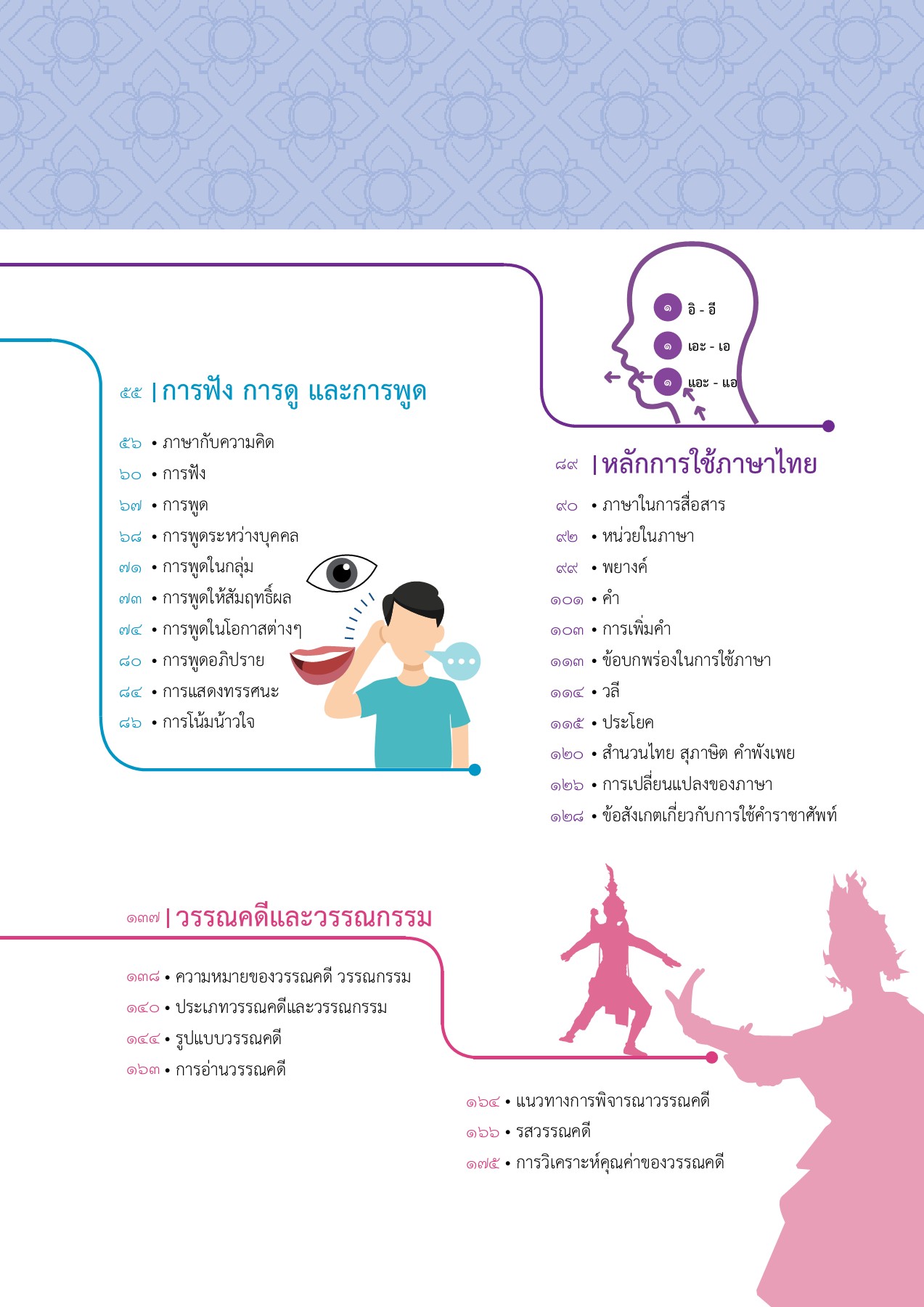 ๑ อิ - อี
๑ เอะ - เอ
๑ แอะ - แอ

๕๕ | การฟัง การดู และการพูด

๕๖ • ภาษากับความคิด
๖๐ • การฟัง
๖๗ • การพูด
๖๘ • การพูดระหว่างบุคคล
๗๑ • การพูดในกลุ่ม
๗๓ • การพูดให้สัมฤทธิ์ผล
๗๔ • การพูดในโอกาสต่างๆ
๘๐ • การพูดอภิปราย
๘๔ • การแสดงทรรศนะ
๘๖ • การโน้มน้าวใจ

๘๙ | หลักการใช้ภาษาไทย

๙๐ • ภาษาในการสื่อสาร
๙๒ • หน่วยในภาษา
๙๙ • พยางค์
๑๐๑ • คำ
๑๐๓ • การเพิ่มคำ
๑๑๓ • ข้อบกพร่องในการใช้ภาษา
๑๑๔ • วลี
๑๑๕ • ประโยค
๑๒๐ • สำนวนไทย สุภาษิต คำพังเพย
๑๒๖ • การเปลี่ยนแปลงของภาษา
๑๒๘ • ข้อสังเกตเกี่ยวกับการใช้คำราชาศัพท์

๑๓๗ | วรรณคดีและวรรณกรรม

๑๓๘ • ความหมายของวรรณคดี วรรณกรรม
๑๔๐ • ประเภทวรรณคดีและวรรณกรรม
๑๔๔ • รูปแบบวรรณคดี
๑๖๓ • การอ่านวรรณคดี

๑๖๔ • แนวทางการพิจารณาวรรณคดี
๑๖๖ • รสวรรณคดี
๑๗๕ • การวิเคราะห์คุณค่าของวรรณคดี